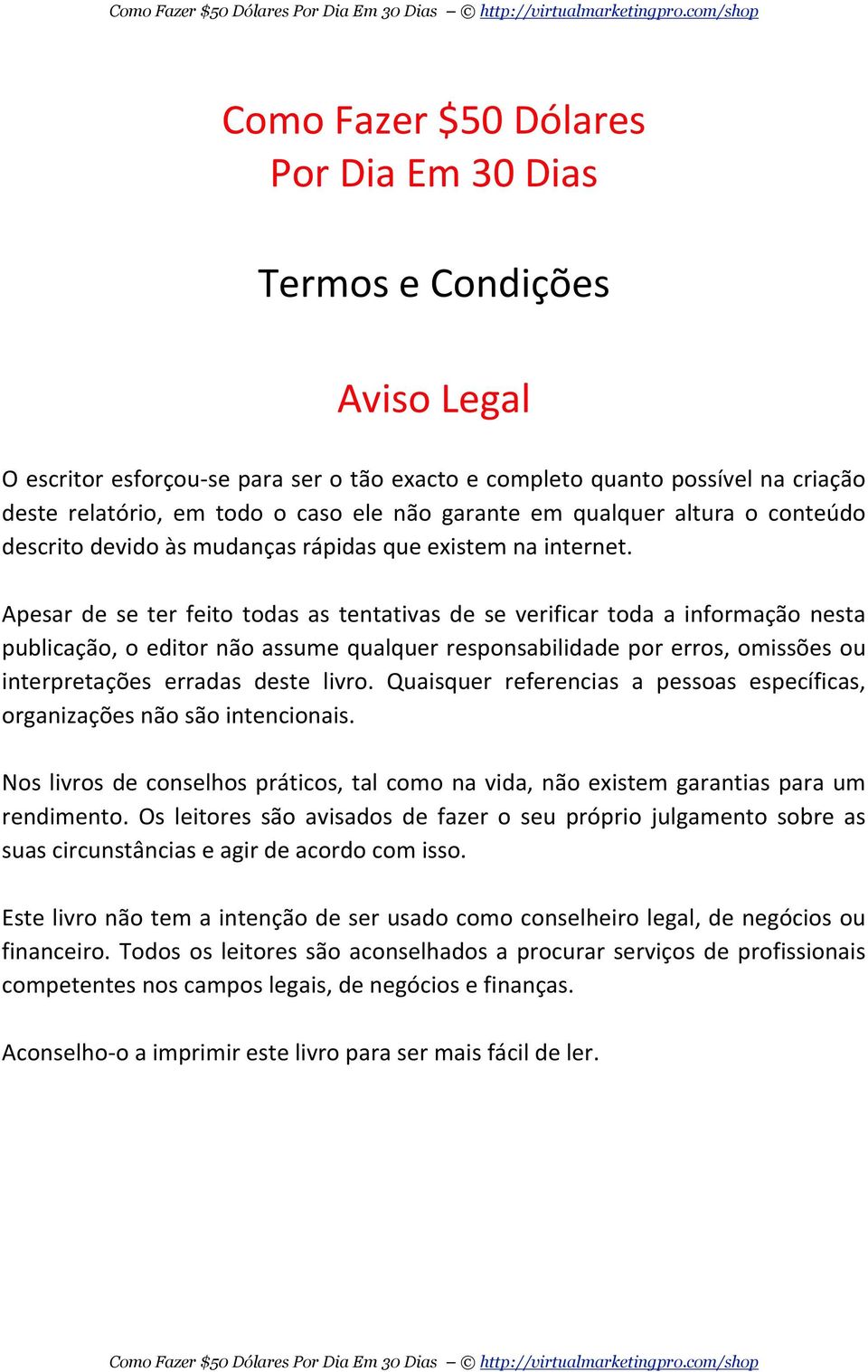 Como Fazer \$50 Dólares Por Dia Em 30 Dias – © http://virtualmarketingpro.com/shop

Como Fazer \$50 Dólares
Por Dia Em 30 Dias

Termos e Condições

Aviso Legal

O escritor esforçou-se para ser o tão exacto e completo quanto possível na criação deste relatório, em todo o caso ele não garante em qualquer altura o conteúdo descrito devido às mudanças rápidas que existem na internet.

Apesar de se ter feito todas as tentativas de se verificar toda a informação nesta publicação, o editor não assume qualquer responsabilidade por erros, omissões ou interpretações erradas deste livro. Quaisquer referencias a pessoas específicas, organizações não são intencionais.

Nos livros de conselhos práticos, tal como na vida, não existem garantias para um rendimento. Os leitores são avisados de fazer o seu próprio julgamento sobre as suas circunstâncias e agir de acordo com isso.

Este livro não tem a intenção de ser usado como conselheiro legal, de negócios ou financeiro. Todos os leitores são aconselhados a procurar serviços de profissionais competentes nos campos legais, de negócios e finanças.

Aconselho-o a imprimir este livro para ser mais fácil de ler.

Como Fazer \$50 Dólares Por Dia Em 30 Dias – © http://virtualmarketingpro.com/shop